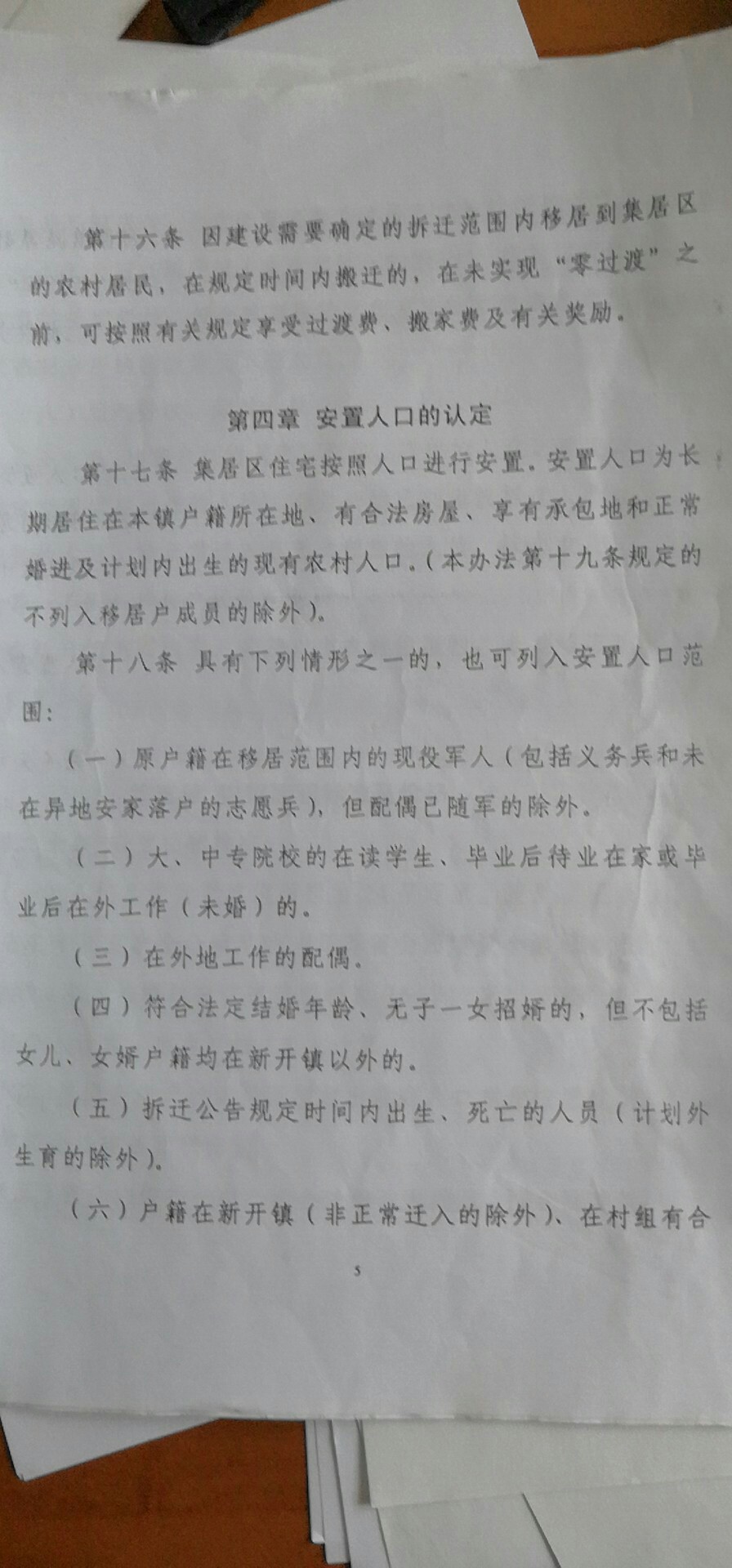 第十六条 因建设需要确定的拆迁范围内移居到集居区的农村居民，在规定时间内搬迁的，在未实现“零过渡”之前，可按照有关规定享受过渡费、搬家费及有关奖励。

第四章 安置人口的认定

第十七条 集居区住宅按照人口进行安置。安置人口为长期居住在本镇户籍所在地、有合法房屋、享有承包地和正常婚进及计划内出生的现有农村人口。（本办法第十九条规定的不列入移居户成员的除外）。

第十八条 具有下列情形之一的，也可列入安置人口范围：

（一）原户籍在移居范围内的现役军人（包括义务兵和未在异地安家落户的志愿兵），但配偶已随军的除外。

（二）大、中专院校的在读学生、毕业后待业在家或毕业后在外工作（未婚）的。

（三）在外地工作的配偶。

（四）符合法定结婚年龄、无子一女招婿的，但不包括女儿、女婿户籍均在新开镇以外的。

（五）拆迁公告规定时间内出生、死亡的人员（计划外生育的除外）。

（六）户籍在新开镇（非正常迁入的除外）、在村组有合

5